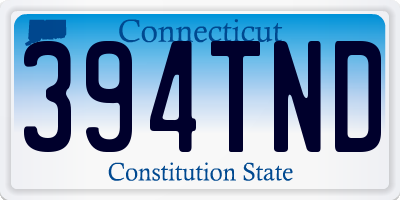 Connecticut
394TND
Constitution State